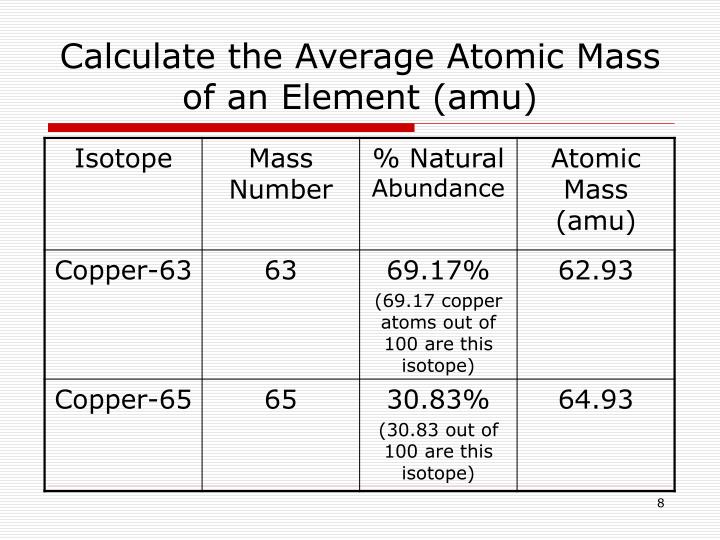 Calculate the Average Atomic Mass of an Element (amu)

| Isotope | Mass Number | % Natural Abundance | Atomic Mass (amu) |
|---|---|---|---|
| Copper-63 | 63 | 69.17% (69.17 copper atoms out of 100 are this isotope) | 62.93 |
| Copper-65 | 65 | 30.83% (30.83 out of 100 are this isotope) | 64.93 |

8